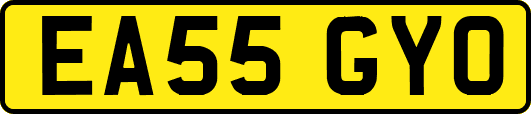 EA55 GYO